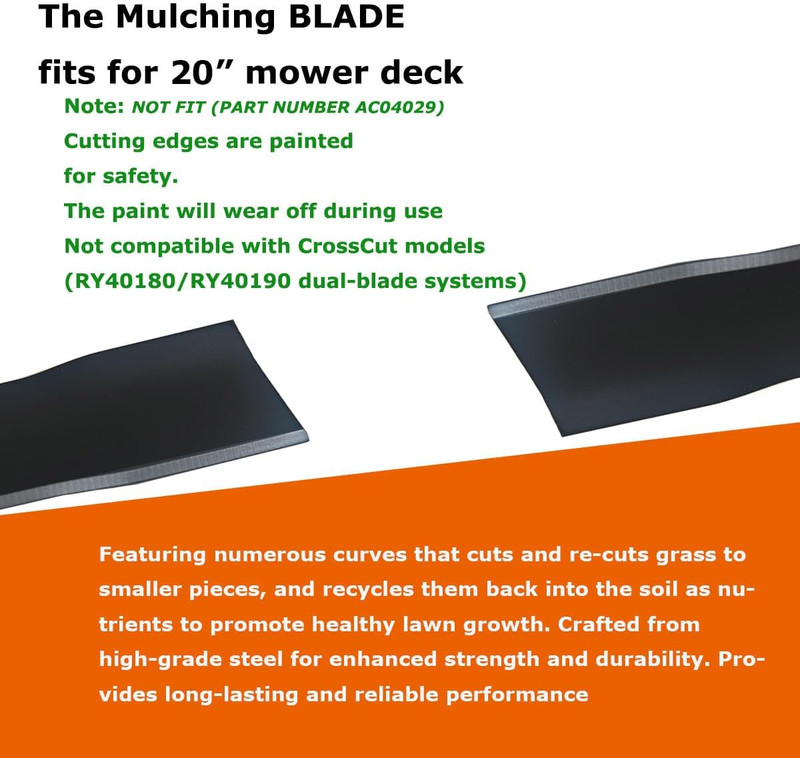 The Mulching BLADE
fits for 20” mower deck

Note: NOT FIT (PART NUMBER AC04029)
Cutting edges are painted for safety.
The paint will wear off during use
Not compatible with CrossCut models (RY40180/RY40190 dual-blade systems)

Featuring numerous curves that cuts and re-cuts grass to smaller pieces, and recycles them back into the soil as nutrients to promote healthy lawn growth. Crafted from high-grade steel for enhanced strength and durability. Provides long-lasting and reliable performance